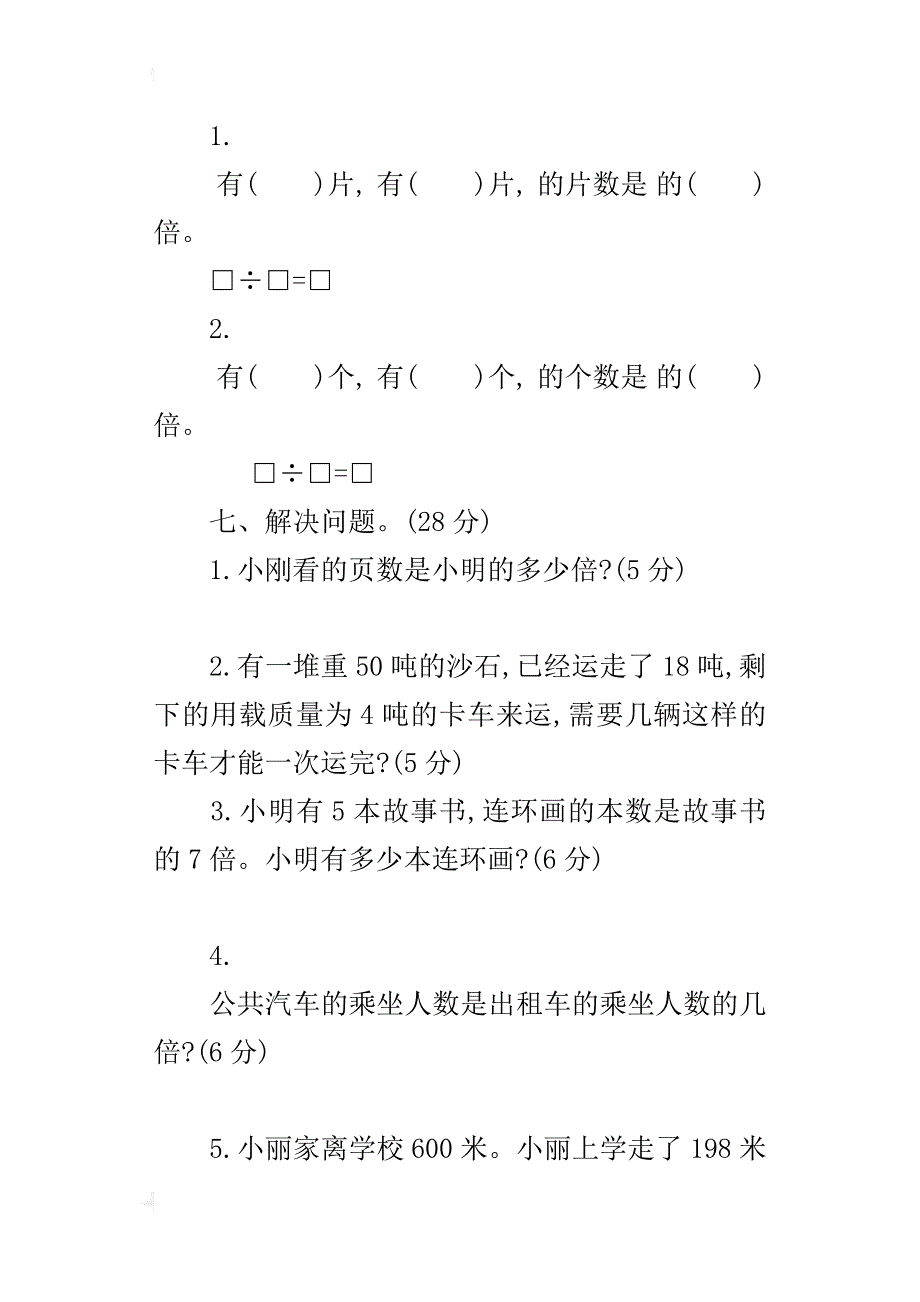 1.

有(　　)片, 有(　　)片, 的片数是 的(　　)倍。

□÷□=□

2.

有(　　)个, 有(　　)个, 的个数是 的(　　)倍。

□÷□=□

七、解决问题。(28 分)

1. 小刚看的页数是小明的多少倍?(5 分)

2. 有一堆重 50 吨的沙石, 已经运走了 18 吨, 剩下的用载质量为 4 吨的卡车来运, 需要几辆这样的卡车才能一次运完?(5 分)

3. 小明有 5 本故事书, 连环画的本数是故事书的 7 倍。小明有多少本连环画?(6 分)

4.

公共汽车的乘坐人数是出租车的乘坐人数的几倍?(6 分)

5. 小丽家离学校 600 米。小丽上学走了 198 米